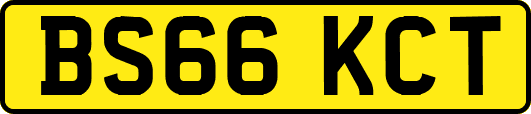 BS66 KCT